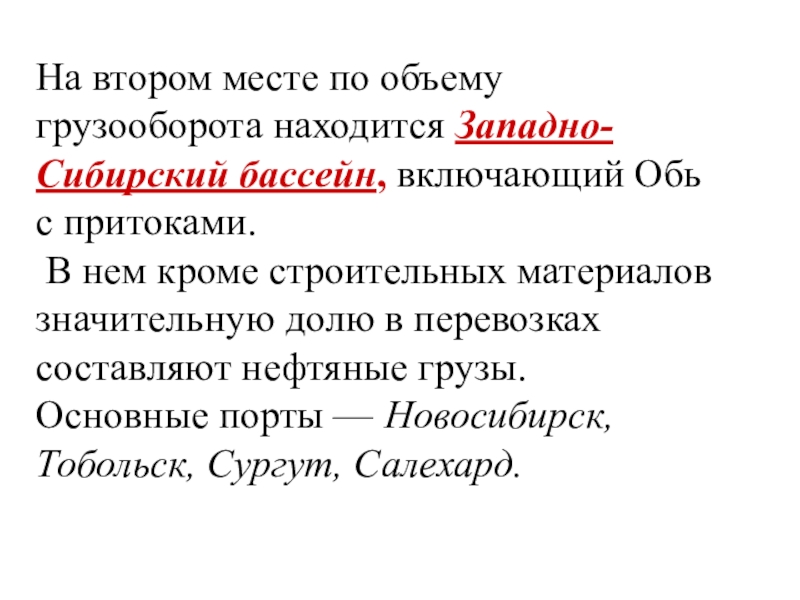 На втором месте по объему грузооборота находится Западно-Сибирский бассейн, включающий Обь с притоками.
 В нем кроме строительных материалов значительную долю в перевозках составляют нефтяные грузы.
Основные порты — Новосибирск, Тобольск, Сургут, Салехард.